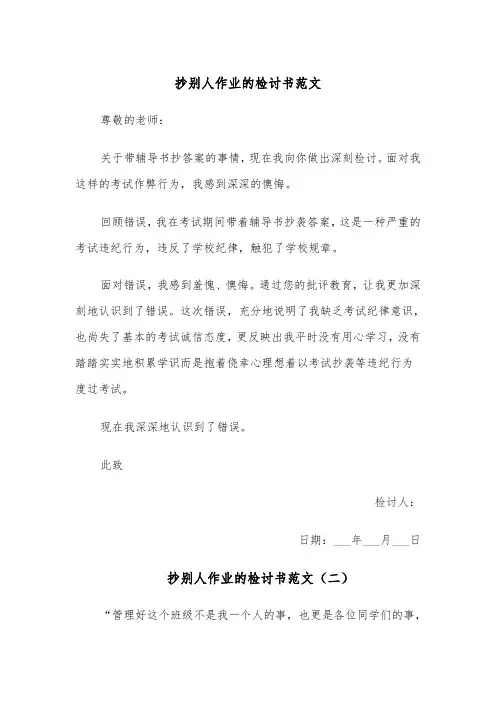 抄别人作业的检讨书范文

尊敬的老师：

关于带辅导书抄答案的事情，现在我向你做出深刻检讨。面对我这样的考试作弊行为，我感到深深的懊悔。

回顾错误，我在考试期间带着辅导书抄袭答案，这是一种严重的考试违纪行为，违反了学校纪律，触犯了学校规章。

面对错误，我感到羞愧、懊悔。通过您的批评教育，让我更加深刻地认识到了错误。这次错误，充分地说明了我缺乏考试纪律意识，也尚失了基本的考试诚信态度，更反映出我平时没有用心学习，没有踏踏实实地积累学识而是抱着侥幸心理想着以考试抄袭等违纪行为度过考试。

现在我深深地认识到了错误。

此致

检讨人：

日期：___年___月___日

抄别人作业的检讨书范文（二）

“管理好这个班级不是我一个人的事，也更是各位同学们的事，